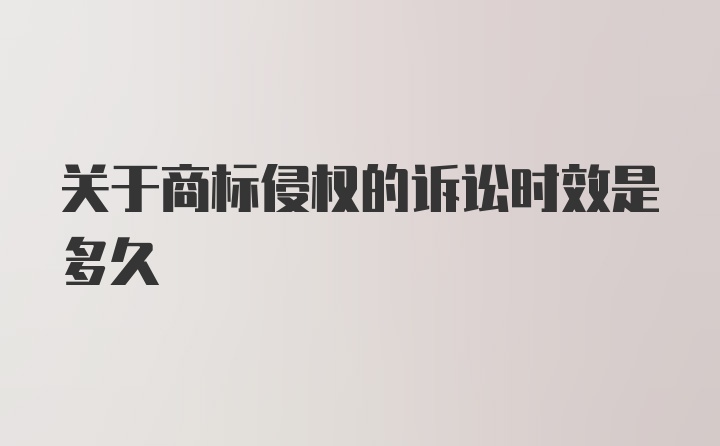 关于商标侵权的诉讼时效是多久